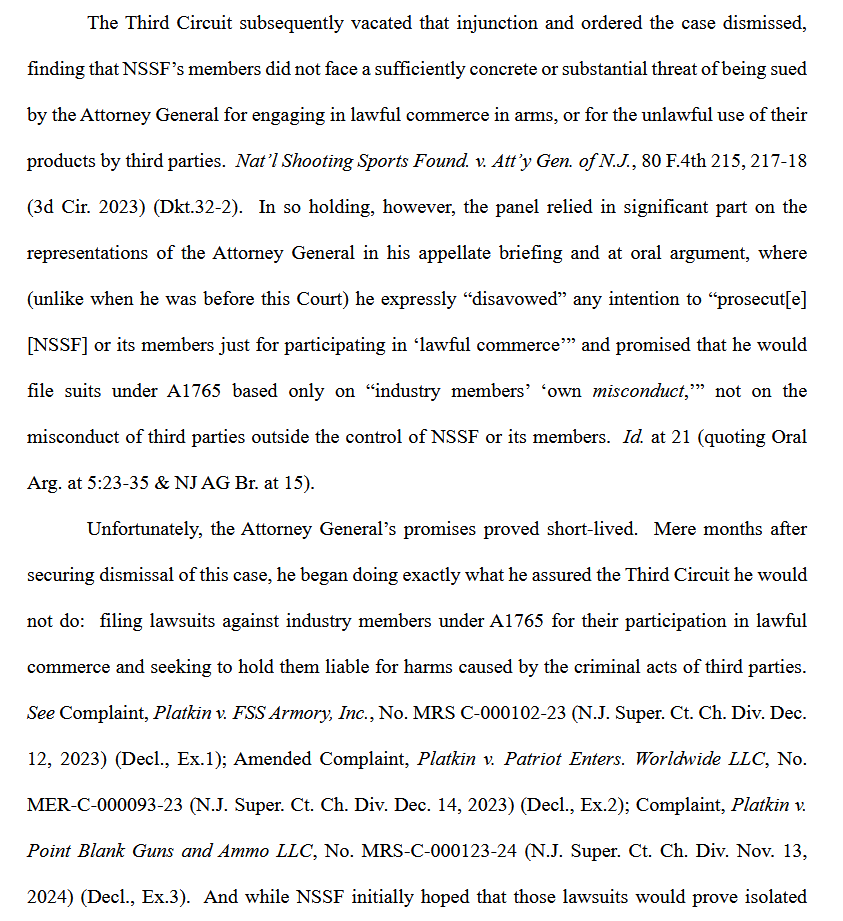 The Third Circuit subsequently vacated that injunction and ordered the case dismissed, finding that NSSF's members did not face a sufficiently concrete or substantial threat of being sued by the Attorney General for engaging in lawful commerce in arms, or for the unlawful use of their products by third parties. Nat'l Shooting Sports Found. v. Att'y Gen. of N.J., 80 F.4th 215, 217-18 (3d Cir. 2023) (Dkt.32-2). In so holding, however, the panel relied in significant part on the representations of the Attorney General in his appellate briefing and at oral argument, where (unlike when he was before this Court) he expressly "disavowed" any intention to "prosecut[e] [NSSF] or its members just for participating in 'lawful commerce'" and promised that he would file suits under A1765 based only on "industry members' 'own misconduct,'" not on the misconduct of third parties outside the control of NSSF or its members. Id. at 21 (quoting Oral Arg. at 5:23-35 & NJ AG Br. at 15).

Unfortunately, the Attorney General's promises proved short-lived. Mere months after securing dismissal of this case, he began doing exactly what he assured the Third Circuit he would not do: filing lawsuits against industry members under A1765 for their participation in lawful commerce and seeking to hold them liable for harms caused by the criminal acts of third parties. See Complaint, Platkin v. FSS Armory, Inc., No. MRS C-000102-23 (N.J. Super. Ct. Ch. Div. Dec. 12, 2023) (Decl., Ex.1); Amended Complaint, Platkin v. Patriot Enters. Worldwide LLC, No. MER-C-000093-23 (N.J. Super. Ct. Ch. Div. Dec. 14, 2023) (Decl., Ex.2); Complaint, Platkin v. Point Blank Guns and Ammo LLC, No. MRS-C-000123-24 (N.J. Super. Ct. Ch. Div. Nov. 13, 2024) (Decl., Ex.3). And while NSSF initially hoped that those lawsuits would prove isolated